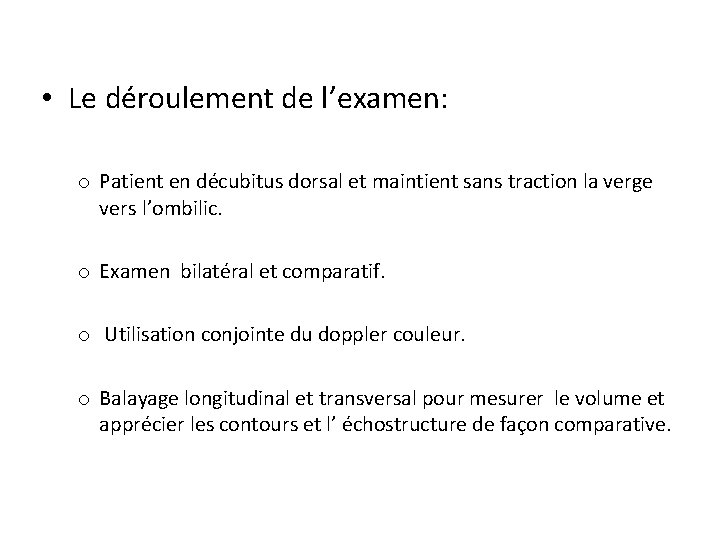 • Le déroulement de l’examen:

o Patient en décubitus dorsal et maintient sans traction la verge vers l’ombilic.

o Examen bilatéral et comparatif.

o Utilisation conjointe du doppler couleur.

o Balayage longitudinal et transversal pour mesurer le volume et apprécier les contours et l’ échostructure de façon comparative.